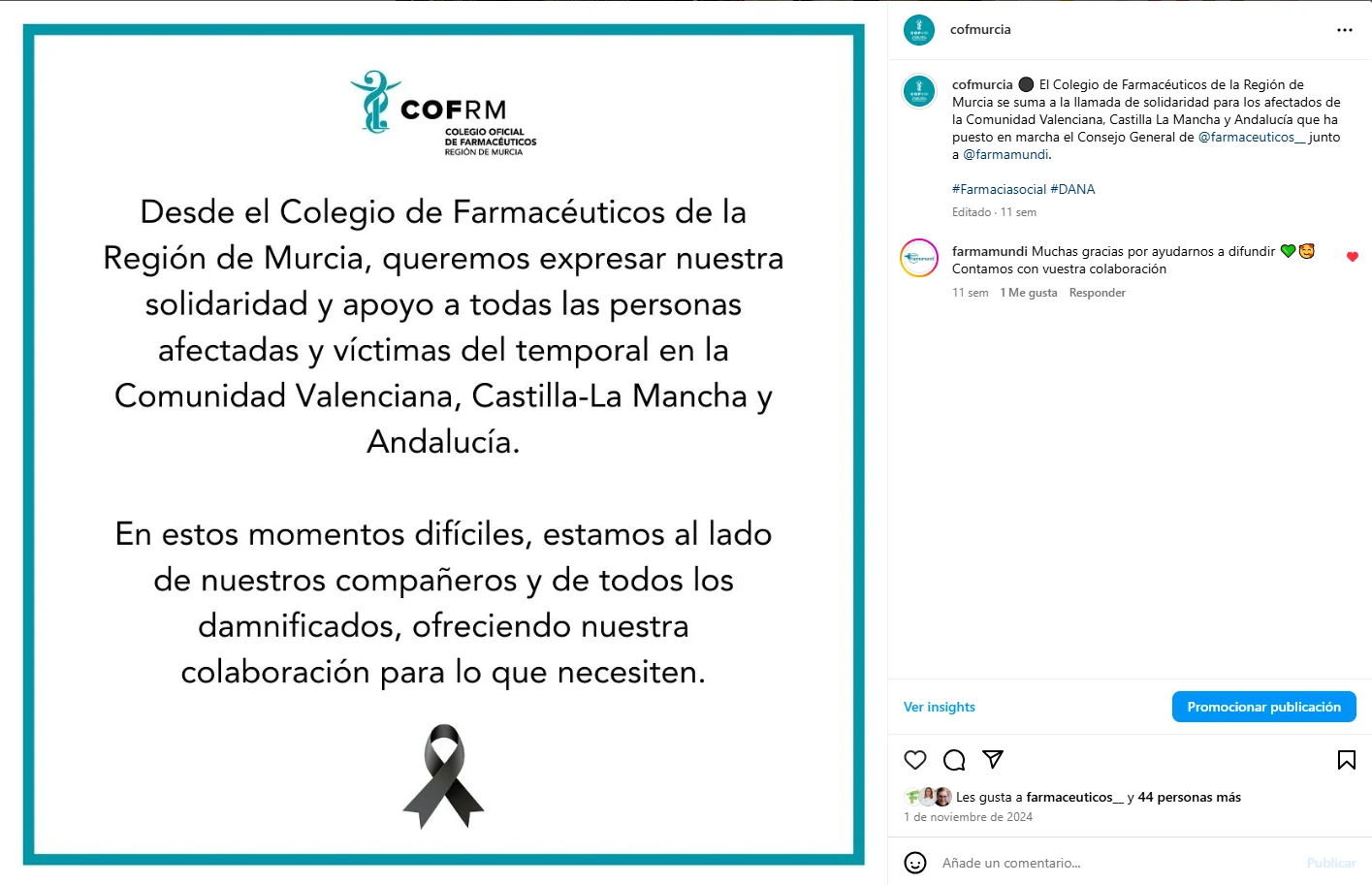 COFRM
COLEGIO OFICIAL
DE FARMACÉUTICOS
REGIÓN DE MURCIA

Desde el Colegio de Farmacéuticos de la Región de Murcia, queremos expresar nuestra solidaridad y apoyo a todas las personas afectadas y víctimas del temporal en la Comunidad Valenciana, Castilla-La Mancha y Andalucía.

En estos momentos difíciles, estamos al lado de nuestros compañeros y de todos los damnificados, ofreciendo nuestra colaboración para lo que necesiten.

cofmurcia

cofmurcia ⚫ El Colegio de Farmacéuticos de la Región de Murcia se suma a la llamada de solidaridad para los afectados de la Comunidad Valenciana, Castilla La Mancha y Andalucía que ha puesto en marcha el Consejo General de @farmaceuticos__ junto a @farmamundi.

#Farmaciasocial #DANA

Editado · 11 sem

farmamundi Muchas gracias por ayudarnos a difundir 💚🥰
Contamos con vuestra colaboración

11 sem 1 Me gusta Responder

Ver insights

Promocionar publicación

Les gusta a farmaceuticos__ y 44 personas más

1 de noviembre de 2024

Añade un comentario...

Publicar